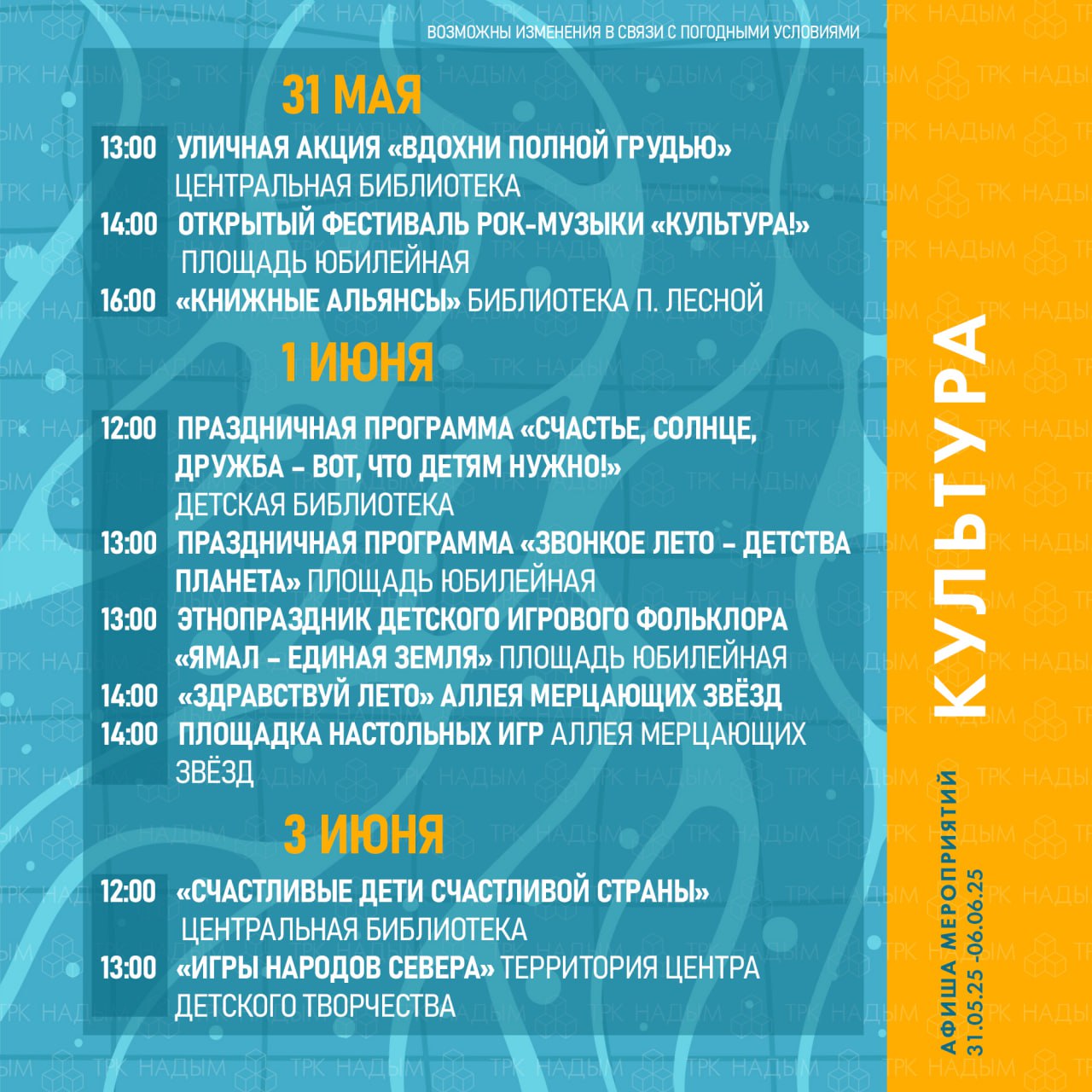 ВОЗМОЖНЫ ИЗМЕНЕНИЯ В СВЯЗИ С ПОГОДНЫМИ УСЛОВИЯМИ

31 МАЯ

13:00 УЛИЧНАЯ АКЦИЯ «ВДОХНИ ПОЛНОЙ ГРУДЬЮ» ЦЕНТРАЛЬНАЯ БИБЛИОТЕКА

14:00 ОТКРЫТЫЙ ФЕСТИВАЛЬ РОК-МУЗЫКИ «КУЛЬТУРА!» ПЛОЩАДЬ ЮБИЛЕЙНАЯ

16:00 «КНИЖНЫЕ АЛЬЯНСЫ» БИБЛИОТЕКА П. ЛЕСНОЙ

1 ИЮНЯ

12:00 ПРАЗДНИЧНАЯ ПРОГРАММА «СЧАСТЬЕ, СОЛНЦЕ, ДРУЖБА – ВОТ, ЧТО ДЕТЯМ НУЖНО!» ДЕТСКАЯ БИБЛИОТЕКА

13:00 ПРАЗДНИЧНАЯ ПРОГРАММА «ЗВОНКОЕ ЛЕТО – ДЕТСТВА ПЛАНЕТА» ПЛОЩАДЬ ЮБИЛЕЙНАЯ

13:00 ЭТНОПРАЗДНИК ДЕТСКОГО ИГРОВОГО ФОЛЬКЛОРА «ЯМАЛ – ЕДИНАЯ ЗЕМЛЯ» ПЛОЩАДЬ ЮБИЛЕЙНАЯ

14:00 «ЗДРАВСТВУЙ ЛЕТО» АЛЛЕЯ МЕРЦАЮЩИХ ЗВЁЗД

14:00 ПЛОЩАДКА НАСТОЛЬНЫХ ИГР АЛЛЕЯ МЕРЦАЮЩИХ ЗВЁЗД

3 ИЮНЯ

12:00 «СЧАСТЛИВЫЕ ДЕТИ СЧАСТЛИВОЙ СТРАНЫ» ЦЕНТРАЛЬНАЯ БИБЛИОТЕКА

13:00 «ИГРЫ НАРОДОВ СЕВЕРА» ТЕРРИТОРИЯ ЦЕНТРА ДЕТСКОГО ТВОРЧЕСТВА

КУЛЬТУРА

АФИША МЕРОПРИЯТИЙ
31.05.25 -06.06.25

ТРК НАДЫМ